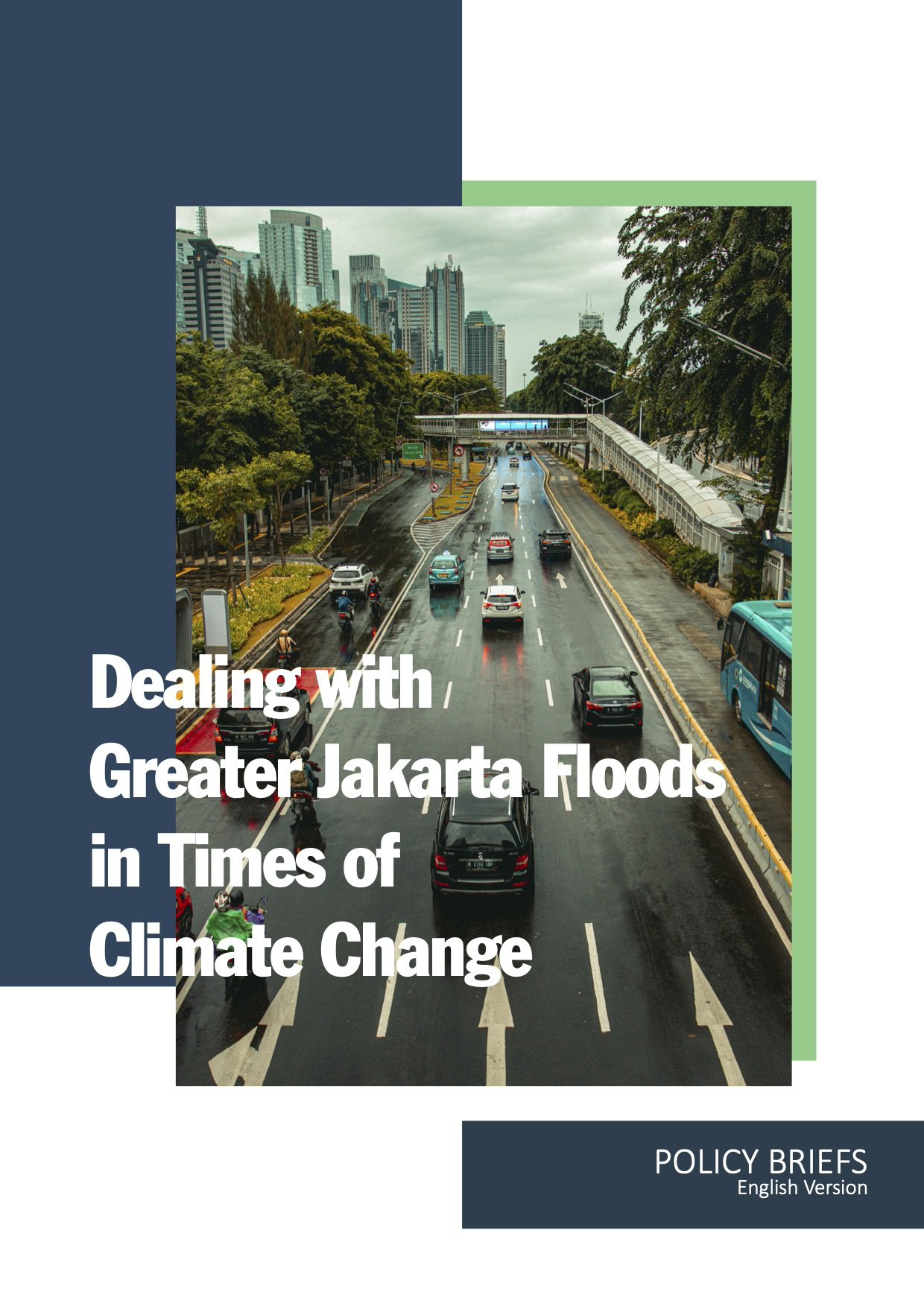 Dealing with
Greater Jakarta Floods
in Times of
Climate Change

POLICY BRIEFS
English Version